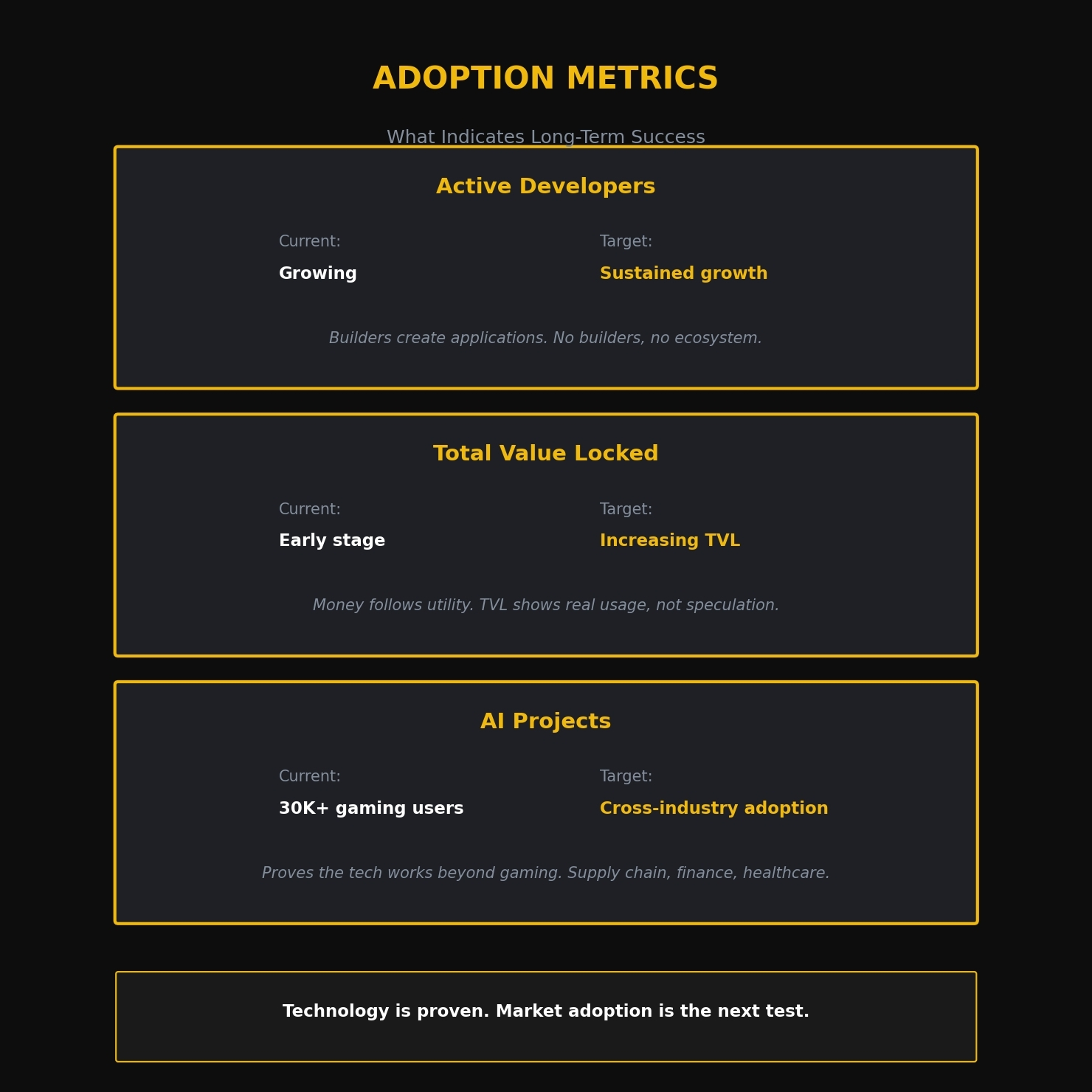 ADOPTION METRICS

What Indicates Long-Term Success

Active Developers

Current:
Growing

Target:
Sustained growth

Builders create applications. No builders, no ecosystem.

Total Value Locked

Current:
Early stage

Target:
Increasing TVL

Money follows utility. TVL shows real usage, not speculation.

AI Projects

Current:
30K+ gaming users

Target:
Cross-industry adoption

Proves the tech works beyond gaming. Supply chain, finance, healthcare.

Technology is proven. Market adoption is the next test.